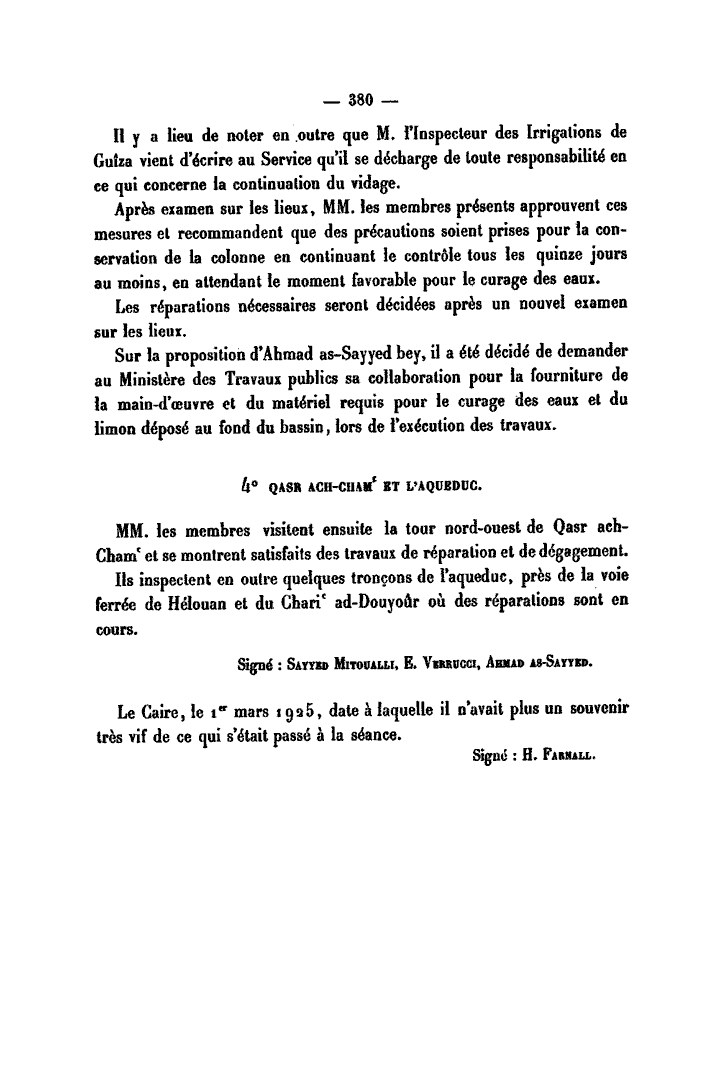 — 380 —

Il y a lieu de noter en outre que M. l'Inspecteur des Irrigations de Guîza vient d'écrire au Service qu'il se décharge de toute responsabilité en ce qui concerne la continuation du vidage.

Après examen sur les lieux, MM. les membres présents approuvent ces mesures et recommandent que des précautions soient prises pour la conservation de la colonne en continuant le contrôle tous les quinze jours au moins, en attendant le moment favorable pour le curage des eaux.

Les réparations nécessaires seront décidées après un nouvel examen sur les lieux.

Sur la proposition d'Ahmad as-Sayyed bey, il a été décidé de demander au Ministère des Travaux publics sa collaboration pour la fourniture de la main-d'œuvre et du matériel requis pour le curage des eaux et du limon déposé au fond du bassin, lors de l'exécution des travaux.

4° QASR ACH-CHAMʿ ET L'AQUEDUC.

MM. les membres visitent ensuite la tour nord-ouest de Qasr ach-Chamʿ et se montrent satisfaits des travaux de réparation et de dégagement.

Ils inspectent en outre quelques tronçons de l'aqueduc, près de la voie ferrée de Hélouan et du Chariʿ ad-Douyoûr où des réparations sont en cours.

Signé : Sayyed Mitoualli, E. Verrucci, Ahmad as-Sayyed.

Le Caire, le 1er mars 1925, date à laquelle il n'avait plus un souvenir très vif de ce qui s'était passé à la séance.

Signé : H. Farnall.